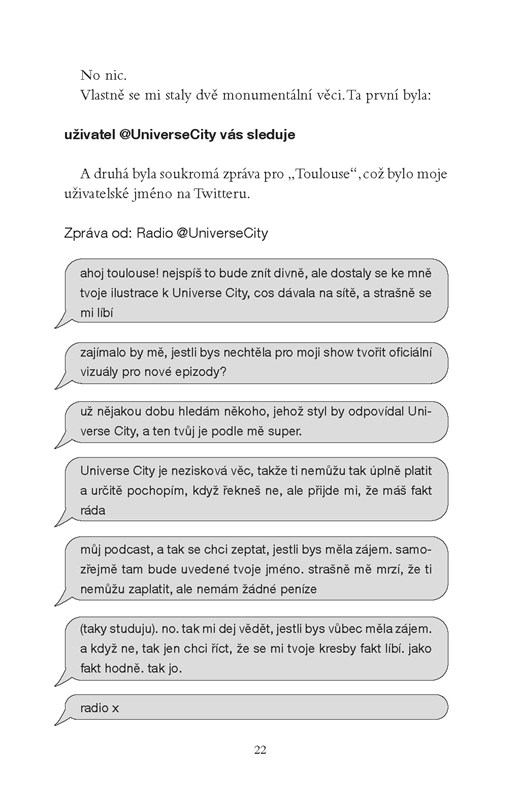 No nic.

Vlastně se mi staly dvě monumentální věci. Ta první byla:

**uživatel @UniverseCity vás sleduje**

A druhá byla soukromá zpráva pro „Toulouse“, což bylo moje uživatelské jméno na Twitteru.

Zpráva od: Radio @UniverseCity

ahoj toulouse! nejspíš to bude znít divně, ale dostaly se ke mně tvoje ilustrace k Universe City, cos dávala na sítě, a strašně se mi líbí

zajímalo by mě, jestli bys nechtěla pro moji show tvořit oficiální vizuály pro nové epizody?

už nějakou dobu hledám někoho, jehož styl by odpovídal Universe City, a ten tvůj je podle mě super.

Universe City je nezisková věc, takže ti nemůžu tak úplně platit a určitě pochopím, když řekneš ne, ale přijde mi, že máš fakt ráda

můj podcast, a tak se chci zeptat, jestli bys měla zájem. samozřejmě tam bude uvedené tvoje jméno. strašně mě mrzí, že ti nemůžu zaplatit, ale nemám žádné peníze

(taky studuju). no. tak mi dej vědět, jestli bys vůbec měla zájem. a když ne, tak jen chci říct, že se mi tvoje kresby fakt líbí. jako fakt hodně. tak jo.

radio x

22